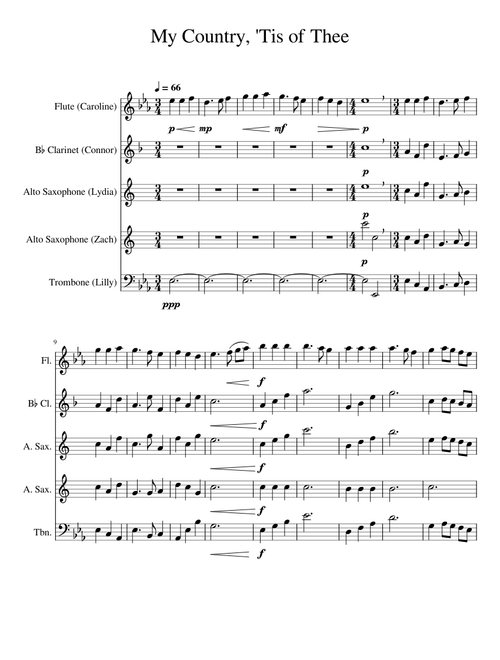 My Country, 'Tis of Thee

♩ = 66

Flute (Caroline)

p mp mf p

B♭ Clarinet (Connor)

p

Alto Saxophone (Lydia)

p

Alto Saxophone (Zach)

p

Trombone (Lilly)

ppp

9

Fl.

f

B♭ Cl.

f

A. Sax.

f

A. Sax.

f

Tbn.

f